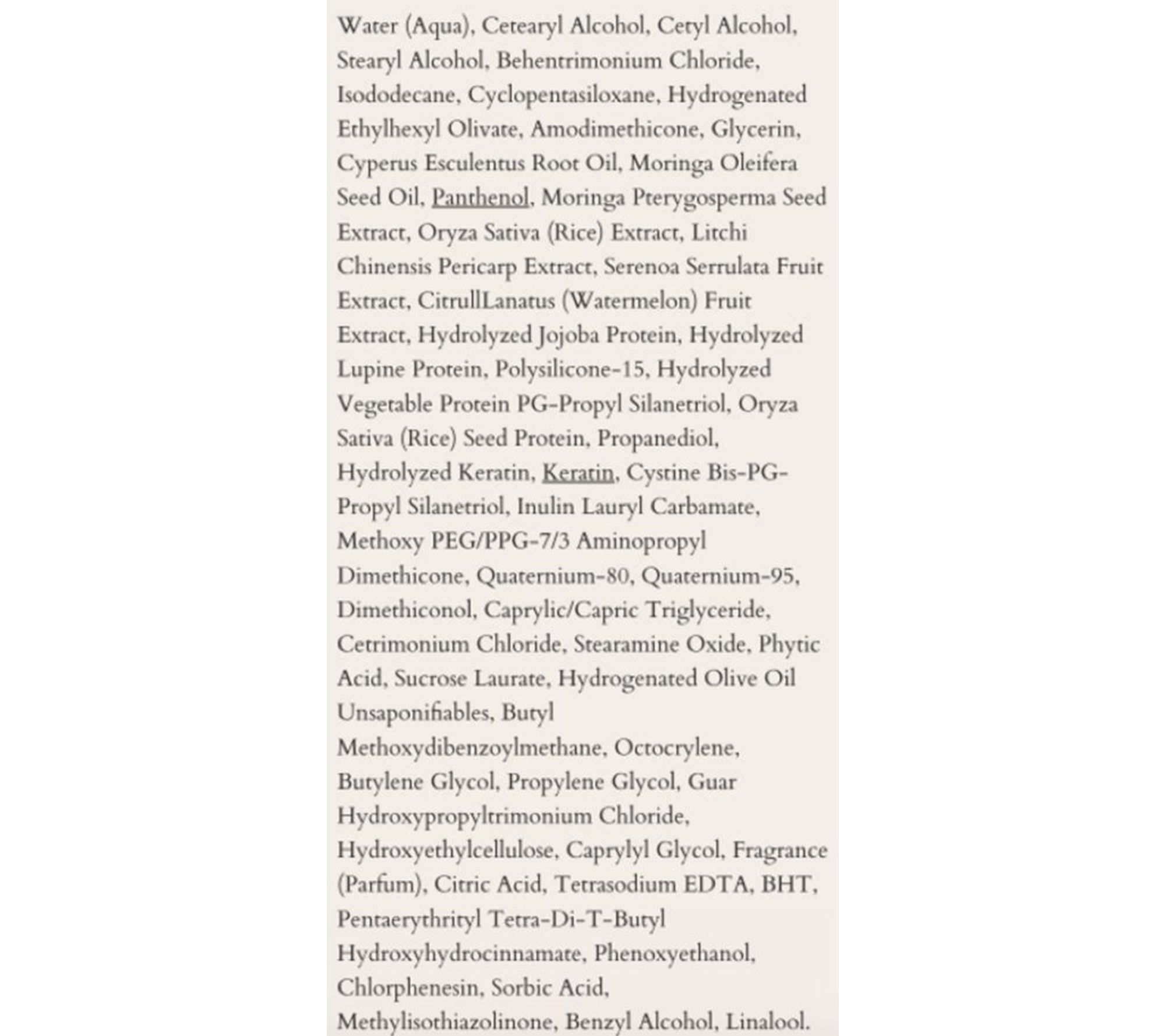 Water (Aqua), Cetearyl Alcohol, Cetyl Alcohol, Stearyl Alcohol, Behentrimonium Chloride, Isododecane, Cyclopentasiloxane, Hydrogenated Ethylhexyl Olivate, Amodimethicone, Glycerin, Cyperus Esculentus Root Oil, Moringa Oleifera Seed Oil, Panthenol, Moringa Pterygosperma Seed Extract, Oryza Sativa (Rice) Extract, Litchi Chinensis Pericarp Extract, Serenoa Serrulata Fruit Extract, CitrullLanatus (Watermelon) Fruit Extract, Hydrolyzed Jojoba Protein, Hydrolyzed Lupine Protein, Polysilicone-15, Hydrolyzed Vegetable Protein PG-Propyl Silanetriol, Oryza Sativa (Rice) Seed Protein, Propanediol, Hydrolyzed Keratin, Keratin, Cystine Bis-PG-Propyl Silanetriol, Inulin Lauryl Carbamate, Methoxy PEG/PPG-7/3 Aminopropyl Dimethicone, Quaternium-80, Quaternium-95, Dimethiconol, Caprylic/Capric Triglyceride, Cetrimonium Chloride, Stearamine Oxide, Phytic Acid, Sucrose Laurate, Hydrogenated Olive Oil Unsaponifiables, Butyl Methoxydibenzoylmethane, Octocrylene, Butylene Glycol, Propylene Glycol, Guar Hydroxypropyltrimonium Chloride, Hydroxyethylcellulose, Caprylyl Glycol, Fragrance (Parfum), Citric Acid, Tetrasodium EDTA, BHT, Pentaerythrityl Tetra-Di-T-Butyl Hydroxyhydrocinnamate, Phenoxyethanol, Chlorphenesin, Sorbic Acid, Methylisothiazolinone, Benzyl Alcohol, Linalool.